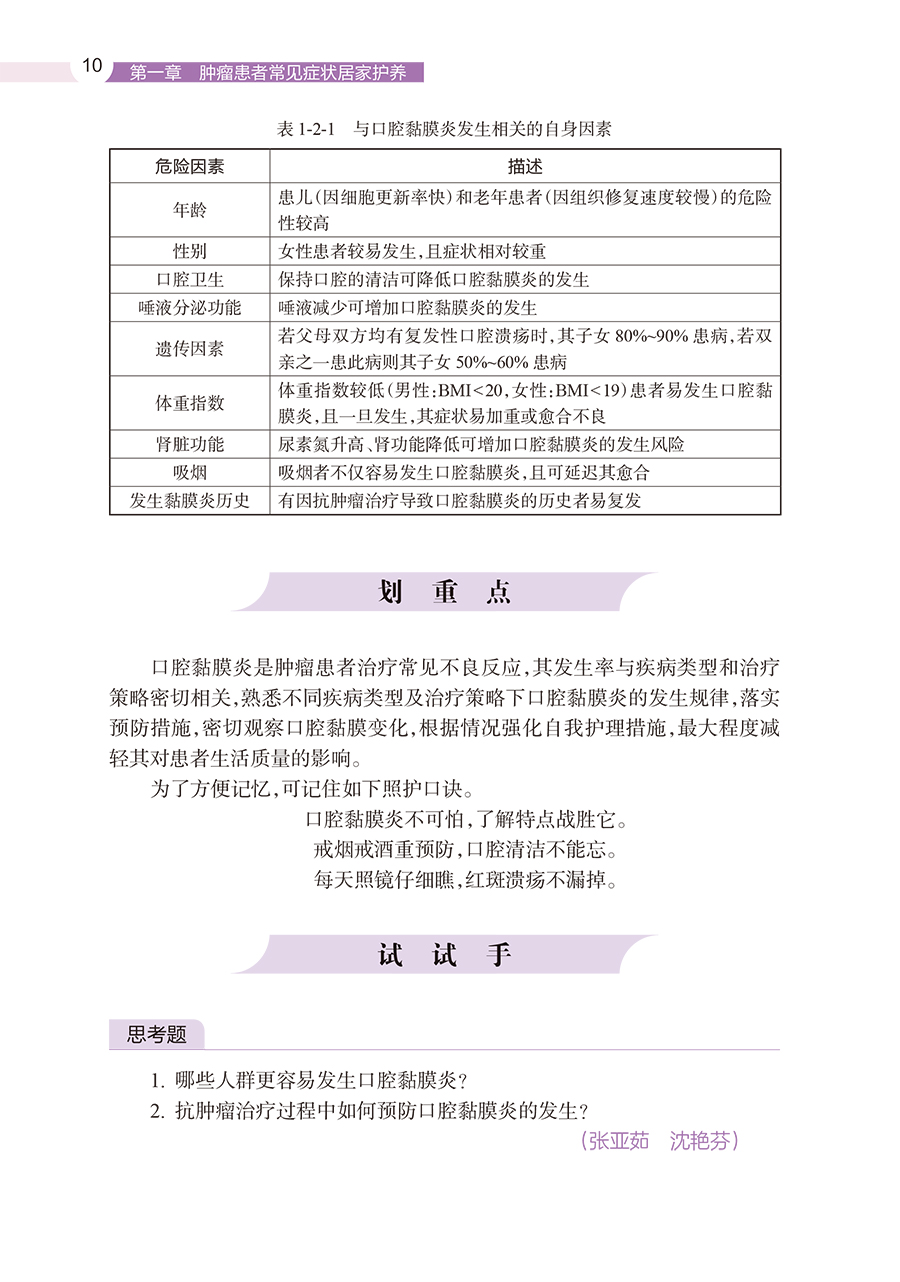 10 第一章 肿瘤患者常见症状居家护养

表 1-2-1 与口腔黏膜炎发生相关的自身因素

| 危险因素 | 描述 |
|---|---|
| 年龄 | 患儿（因细胞更新率快）和老年患者（因组织修复速度较慢）的危险性较高 |
| 性别 | 女性患者较易发生，且症状相对较重 |
| 口腔卫生 | 保持口腔的清洁可降低口腔黏膜炎的发生 |
| 唾液分泌功能 | 唾液减少可增加口腔黏膜炎的发生 |
| 遗传因素 | 若父母双方均有复发性口腔溃疡时，其子女 80%~90% 患病，若双亲之一患此病则其子女 50%~60% 患病 |
| 体重指数 | 体重指数较低（男性：BMI<20，女性：BMI<19）患者易发生口腔黏膜炎，且一旦发生，其症状易加重或愈合不良 |
| 肾脏功能 | 尿素氮升高、肾功能降低可增加口腔黏膜炎的发生风险 |
| 吸烟 | 吸烟者不仅容易发生口腔黏膜炎，且可延迟其愈合 |
| 发生黏膜炎历史 | 有因抗肿瘤治疗导致口腔黏膜炎的历史者易复发 |

划 重 点

口腔黏膜炎是肿瘤患者治疗常见不良反应，其发生率与疾病类型和治疗策略密切相关，熟悉不同疾病类型及治疗策略下口腔黏膜炎的发生规律，落实预防措施，密切观察口腔黏膜变化，根据情况强化自我护理措施，最大程度减轻其对患者生活质量的影响。

为了方便记忆，可记住如下照护口诀。

口腔黏膜炎不可怕，了解特点战胜它。
戒烟戒酒重预防，口腔清洁不能忘。
每天照镜仔细瞧，红斑溃疡不漏掉。

试 试 手

思考题

1. 哪些人群更容易发生口腔黏膜炎？
2. 抗肿瘤治疗过程中如何预防口腔黏膜炎的发生？

（张亚茹 沈艳芬）